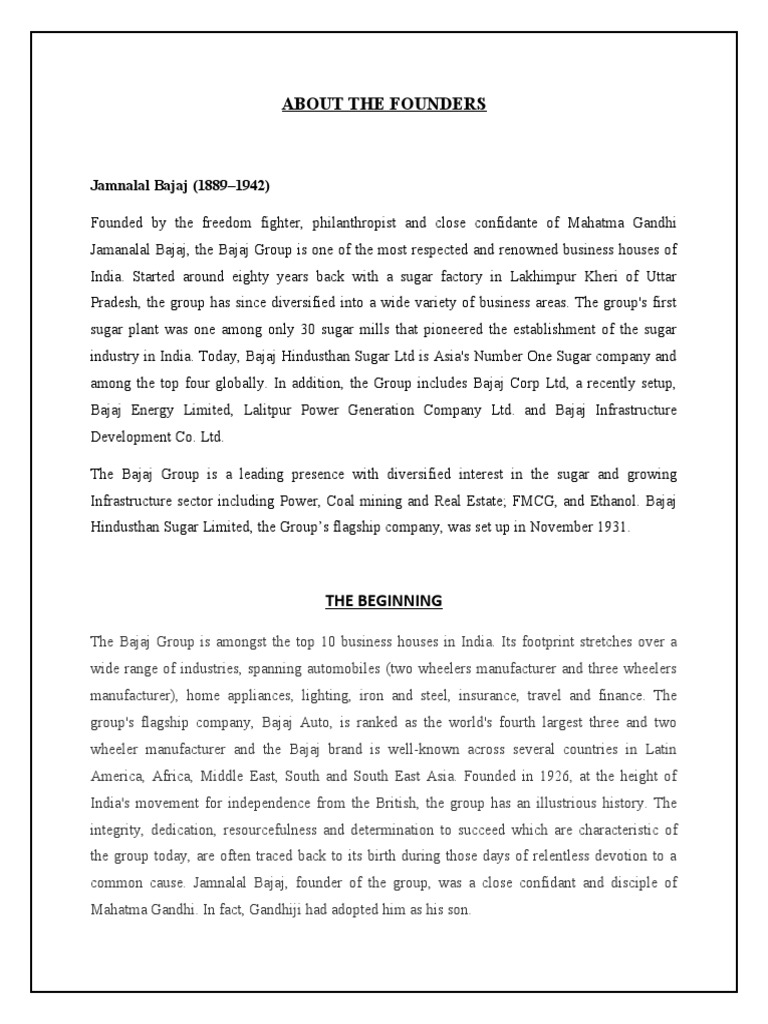 ABOUT THE FOUNDERS

Jamnalal Bajaj (1889–1942)

Founded by the freedom fighter, philanthropist and close confidante of Mahatma Gandhi Jamanalal Bajaj, the Bajaj Group is one of the most respected and renowned business houses of India. Started around eighty years back with a sugar factory in Lakhimpur Kheri of Uttar Pradesh, the group has since diversified into a wide variety of business areas. The group's first sugar plant was one among only 30 sugar mills that pioneered the establishment of the sugar industry in India. Today, Bajaj Hindusthan Sugar Ltd is Asia's Number One Sugar company and among the top four globally. In addition, the Group includes Bajaj Corp Ltd, a recently setup, Bajaj Energy Limited, Lalitpur Power Generation Company Ltd. and Bajaj Infrastructure Development Co. Ltd.

The Bajaj Group is a leading presence with diversified interest in the sugar and growing Infrastructure sector including Power, Coal mining and Real Estate; FMCG, and Ethanol. Bajaj Hindusthan Sugar Limited, the Group's flagship company, was set up in November 1931.

THE BEGINNING

The Bajaj Group is amongst the top 10 business houses in India. Its footprint stretches over a wide range of industries, spanning automobiles (two wheelers manufacturer and three wheelers manufacturer), home appliances, lighting, iron and steel, insurance, travel and finance. The group's flagship company, Bajaj Auto, is ranked as the world's fourth largest three and two wheeler manufacturer and the Bajaj brand is well-known across several countries in Latin America, Africa, Middle East, South and South East Asia. Founded in 1926, at the height of India's movement for independence from the British, the group has an illustrious history. The integrity, dedication, resourcefulness and determination to succeed which are characteristic of the group today, are often traced back to its birth during those days of relentless devotion to a common cause. Jamnalal Bajaj, founder of the group, was a close confidant and disciple of Mahatma Gandhi. In fact, Gandhiji had adopted him as his son.